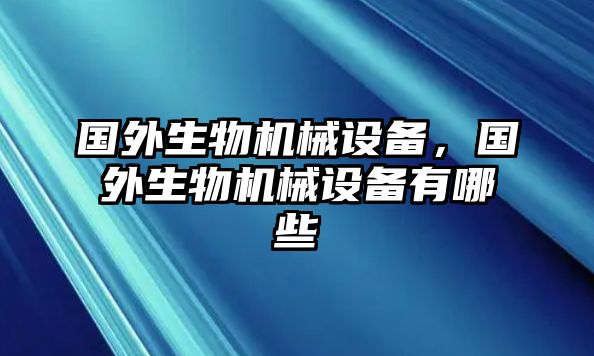 国外生物机械设备，国外生物机械设备有哪些